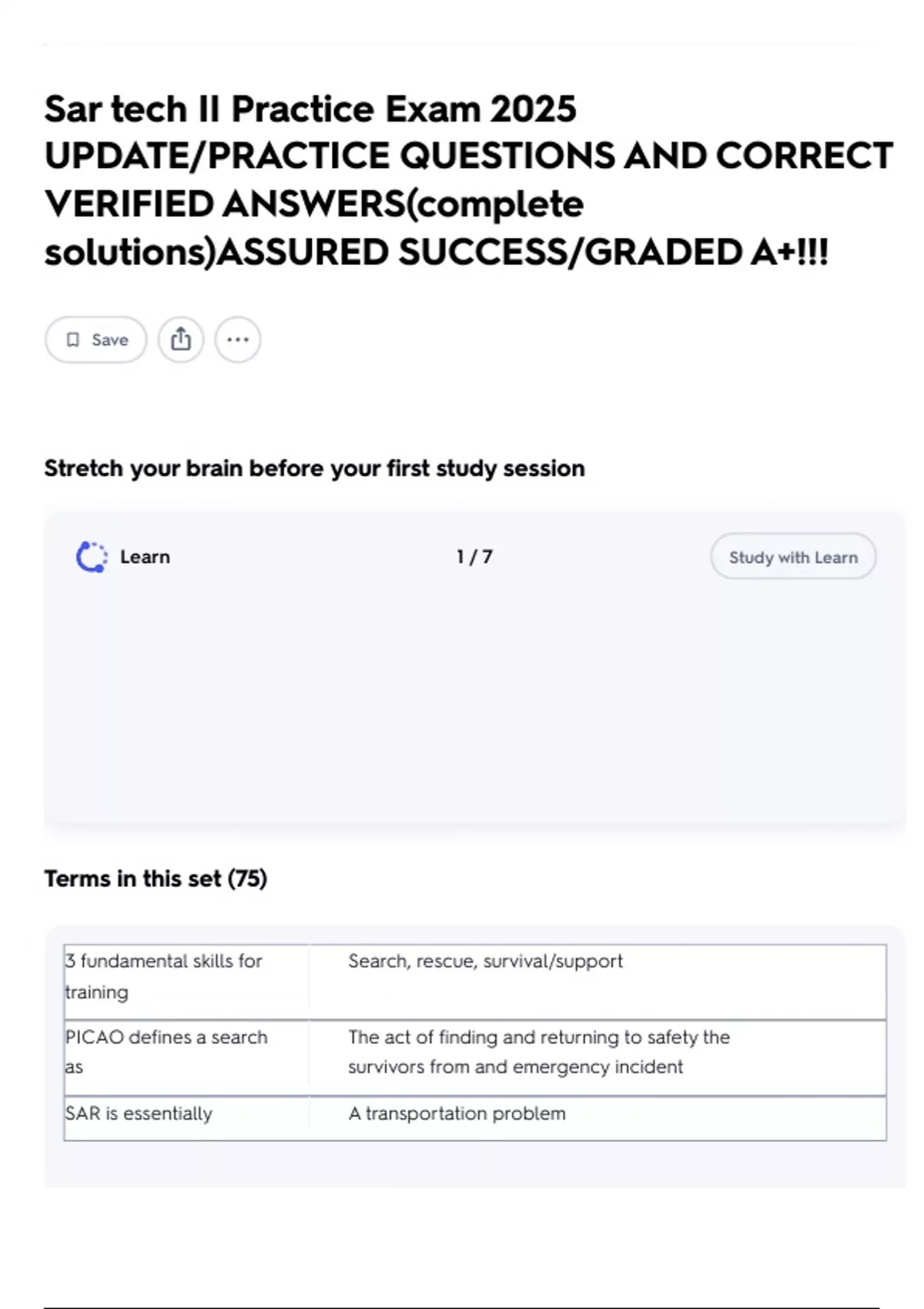 Sar tech II Practice Exam 2025 UPDATE/PRACTICE QUESTIONS AND CORRECT VERIFIED ANSWERS(complete solutions)ASSURED SUCCESS/GRADED A+!!!

Save

Stretch your brain before your first study session

Learn 1 / 7 Study with Learn

Terms in this set (75)

| 3 fundamental skills for training | Search, rescue, survival/support |
|---|---|
| PICAO defines a search as | The act of finding and returning to safety the survivors from and emergency incident |
| SAR is essentially | A transportation problem |